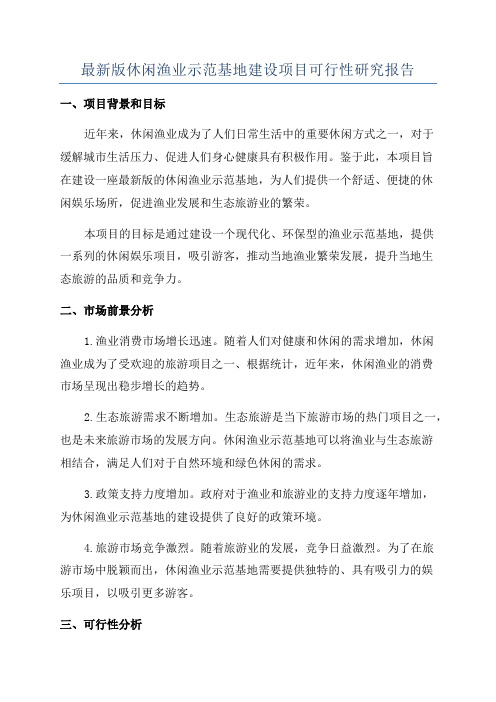 最新版休闲渔业示范基地建设项目可行性研究报告

一、项目背景和目标

近年来，休闲渔业成为了人们日常生活中的重要休闲方式之一，对于缓解城市生活压力、促进人们身心健康具有积极作用。鉴于此，本项目旨在建设一座最新版的休闲渔业示范基地，为人们提供一个舒适、便捷的休闲娱乐场所，促进渔业发展和生态旅游业的繁荣。

本项目的目标是通过建设一个现代化、环保型的渔业示范基地，提供一系列的休闲娱乐项目，吸引游客，推动当地渔业繁荣发展，提升当地生态旅游的品质和竞争力。

二、市场前景分析

1.渔业消费市场增长迅速。随着人们对健康和休闲的需求增加，休闲渔业成为了受欢迎的旅游项目之一、根据统计，近年来，休闲渔业的消费市场呈现出稳步增长的趋势。

2.生态旅游需求不断增加。生态旅游是当下旅游市场的热门项目之一，也是未来旅游市场的发展方向。休闲渔业示范基地可以将渔业与生态旅游相结合，满足人们对于自然环境和绿色休闲的需求。

3.政策支持力度增加。政府对于渔业和旅游业的支持力度逐年增加，为休闲渔业示范基地的建设提供了良好的政策环境。

4.旅游市场竞争激烈。随着旅游业的发展，竞争日益激烈。为了在旅游市场中脱颖而出，休闲渔业示范基地需要提供独特的、具有吸引力的娱乐项目，以吸引更多游客。

三、可行性分析